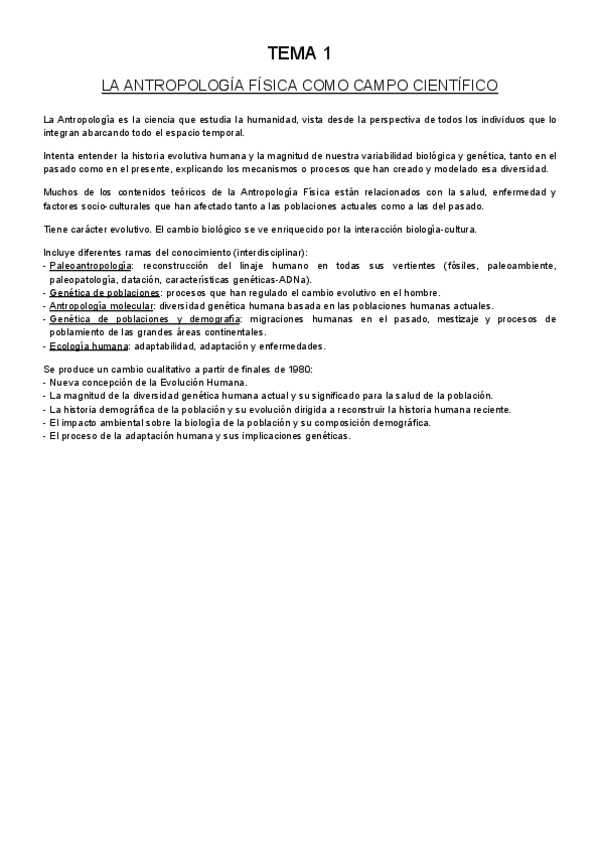 TEMA 1

LA ANTROPOLOGÍA FÍSICA COMO CAMPO CIENTÍFICO

La Antropología es la ciencia que estudia la humanidad, vista desde la perspectiva de todos los individuos que lo integran abarcando todo el espacio temporal.

Intenta entender la historia evolutiva humana y la magnitud de nuestra variabilidad biológica y genética, tanto en el pasado como en el presente, explicando los mecanismos o procesos que han creado y modelado esa diversidad.

Muchos de los contenidos teóricos de la Antropología Física están relacionados con la salud, enfermedad y factores socio-culturales que han afectado tanto a las poblaciones actuales como a las del pasado.

Tiene carácter evolutivo. El cambio biológico se ve enriquecido por la interacción biología-cultura.

Incluye diferentes ramas del conocimiento (interdisciplinar):
- Paleoantropología: reconstrucción del linaje humano en todas sus vertientes (fósiles, paleoambiente, paleopatología, datación, características genéticas-ADNa).
- Genética de poblaciones: procesos que han regulado el cambio evolutivo en el hombre.
- Antropología molecular: diversidad genética humana basada en las poblaciones humanas actuales.
- Genética de poblaciones y demografía: migraciones humanas en el pasado, mestizaje y procesos de poblamiento de las grandes áreas continentales.
- Ecología humana: adaptabilidad, adaptación y enfermedades.

Se produce un cambio cualitativo a partir de finales de 1980:
- Nueva concepción de la Evolución Humana.
- La magnitud de la diversidad genética humana actual y su significado para la salud de la población.
- La historia demográfica de la población y su evolución dirigida a reconstruir la historia humana reciente.
- El impacto ambiental sobre la biología de la población y su composición demográfica.
- El proceso de la adaptación humana y sus implicaciones genéticas.